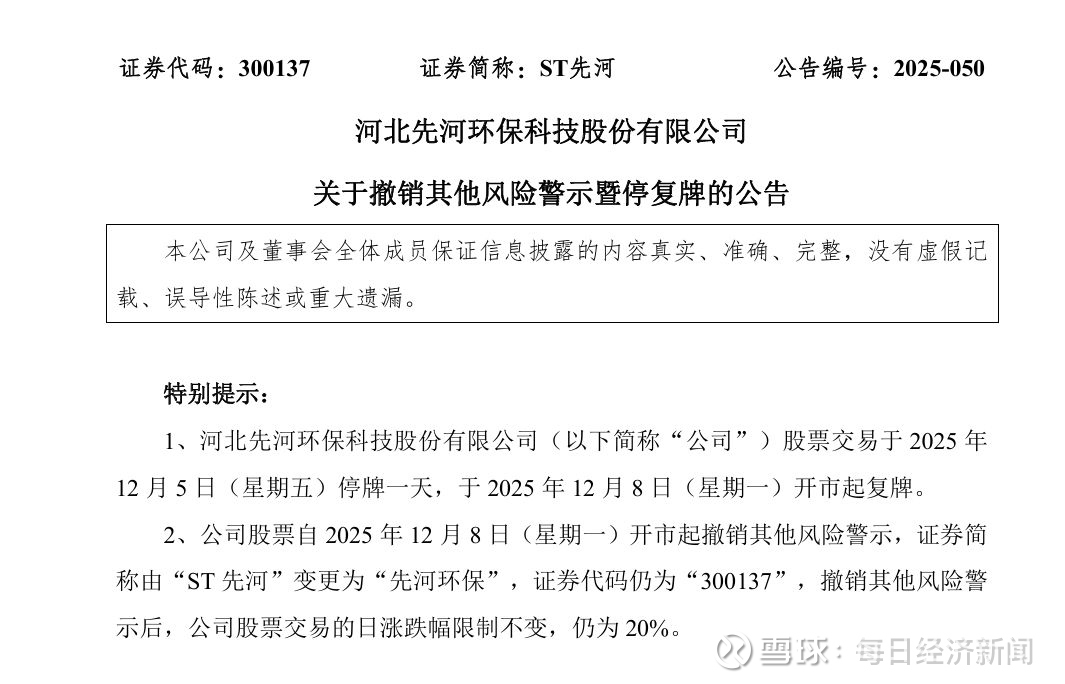 证券代码：300137 证券简称：ST先河 公告编号：2025-050

河北先河环保科技股份有限公司

关于撤销其他风险警示暨停复牌的公告

本公司及董事会全体成员保证信息披露的内容真实、准确、完整，没有虚假记载、误导性陈述或重大遗漏。

特别提示：

1、河北先河环保科技股份有限公司（以下简称“公司”）股票交易于2025年12月5日（星期五）停牌一天，于2025年12月8日（星期一）开市起复牌。

2、公司股票自2025年12月8日（星期一）开市起撤销其他风险警示，证券简称由“ST先河”变更为“先河环保”，证券代码仍为“300137”，撤销其他风险警示后，公司股票交易的日涨跌幅限制不变，仍为20%。

雪球：每日经济新闻